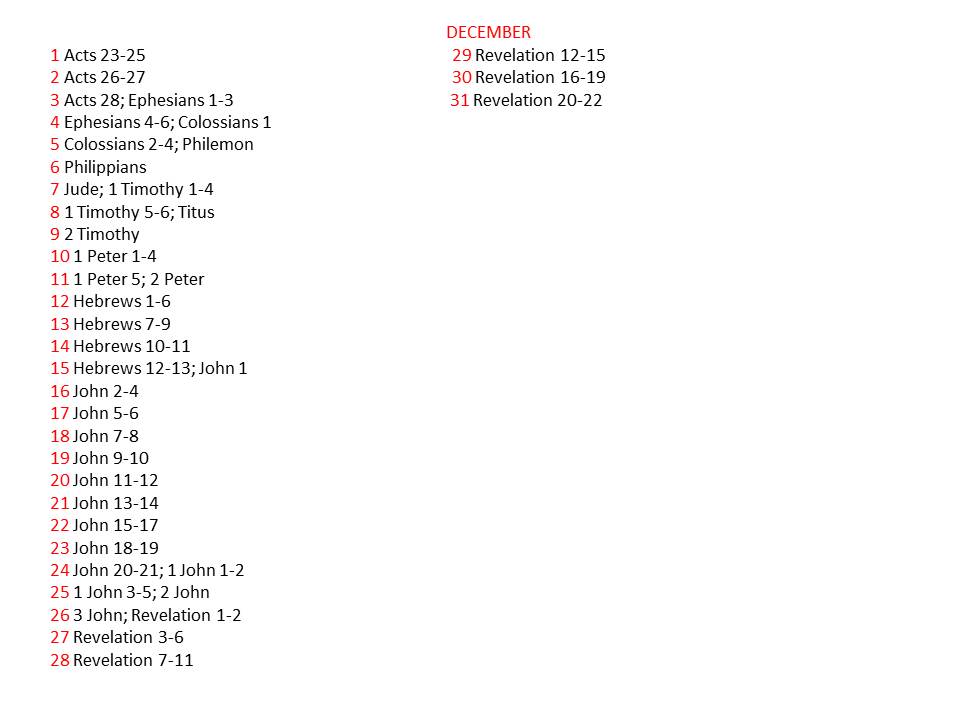 DECEMBER

1 Acts 23-25
2 Acts 26-27
3 Acts 28; Ephesians 1-3
4 Ephesians 4-6; Colossians 1
5 Colossians 2-4; Philemon
6 Philippians
7 Jude; 1 Timothy 1-4
8 1 Timothy 5-6; Titus
9 2 Timothy
10 1 Peter 1-4
11 1 Peter 5; 2 Peter
12 Hebrews 1-6
13 Hebrews 7-9
14 Hebrews 10-11
15 Hebrews 12-13; John 1
16 John 2-4
17 John 5-6
18 John 7-8
19 John 9-10
20 John 11-12
21 John 13-14
22 John 15-17
23 John 18-19
24 John 20-21; 1 John 1-2
25 1 John 3-5; 2 John
26 3 John; Revelation 1-2
27 Revelation 3-6
28 Revelation 7-11

29 Revelation 12-15
30 Revelation 16-19
31 Revelation 20-22